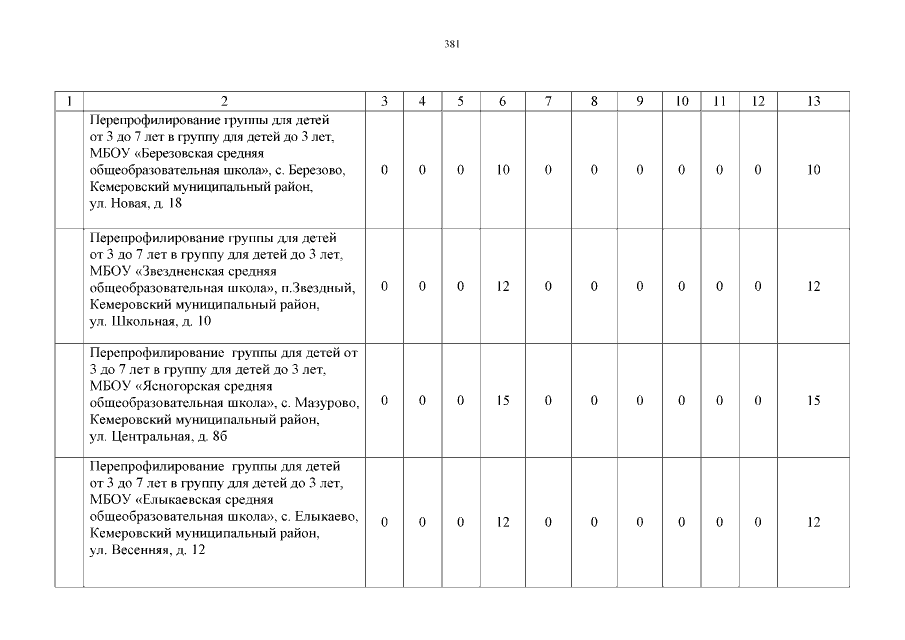 381

| 1 | 2 | 3 | 4 | 5 | 6 | 7 | 8 | 9 | 10 | 11 | 12 | 13 |
|---|---|---|---|---|---|---|---|---|---|---|---|---|
| | Перепрофилирование группы для детей от 3 до 7 лет в группу для детей до 3 лет, МБОУ «Березовская средняя общеобразовательная школа», с. Березово, Кемеровский муниципальный район, ул. Новая, д. 18 | 0 | 0 | 0 | 10 | 0 | 0 | 0 | 0 | 0 | 0 | 10 |
| | Перепрофилирование группы для детей от 3 до 7 лет в группу для детей до 3 лет, МБОУ «Звездненская средняя общеобразовательная школа», п.Звездный, Кемеровский муниципальный район, ул. Школьная, д. 10 | 0 | 0 | 0 | 12 | 0 | 0 | 0 | 0 | 0 | 0 | 12 |
| | Перепрофилирование группы для детей от 3 до 7 лет в группу для детей до 3 лет, МБОУ «Ясногорская средняя общеобразовательная школа», с. Мазурово, Кемеровский муниципальный район, ул. Центральная, д. 8б | 0 | 0 | 0 | 15 | 0 | 0 | 0 | 0 | 0 | 0 | 15 |
| | Перепрофилирование группы для детей от 3 до 7 лет в группу для детей до 3 лет, МБОУ «Елыкаевская средняя общеобразовательная школа», с. Елыкаево, Кемеровский муниципальный район, ул. Весенняя, д. 12 | 0 | 0 | 0 | 12 | 0 | 0 | 0 | 0 | 0 | 0 | 12 |